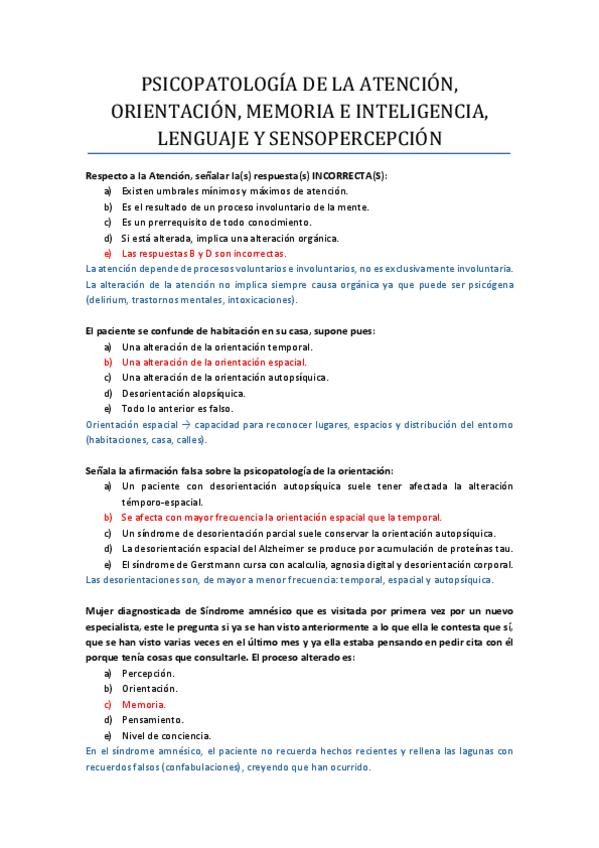 PSICOPATOLOGÍA DE LA ATENCIÓN, ORIENTACIÓN, MEMORIA E INTELIGENCIA, LENGUAJE Y SENSOPERCEPCIÓN

Respecto a la Atención, señalar la(s) respuesta(s) INCORRECTA(S):
a) Existen umbrales mínimos y máximos de atención.
b) Es el resultado de un proceso involuntario de la mente.
c) Es un prerrequisito de todo conocimiento.
d) Si está alterada, implica una alteración orgánica.
e) Las respuestas B y D son incorrectas.
La atención depende de procesos voluntarios e involuntarios, no es exclusivamente involuntaria. La alteración de la atención no implica siempre causa orgánica ya que puede ser psicógena (delirium, trastornos mentales, intoxicaciones).

El paciente se confunde de habitación en su casa, supone pues:
a) Una alteración de la orientación temporal.
b) Una alteración de la orientación espacial.
c) Una alteración de la orientación autopsíquica.
d) Desorientación alopsíquica.
e) Todo lo anterior es falso.
Orientación espacial → capacidad para reconocer lugares, espacios y distribución del entorno (habitaciones, casa, calles).

Señala la afirmación falsa sobre la psicopatología de la orientación:
a) Un paciente con desorientación autopsíquica suele tener afectada la alteración témporo-espacial.
b) Se afecta con mayor frecuencia la orientación espacial que la temporal.
c) Un síndrome de desorientación parcial suele conservar la orientación autopsíquica.
d) La desorientación espacial del Alzheimer se produce por acumulación de proteínas tau.
e) El síndrome de Gerstmann cursa con acalculia, agnosia digital y desorientación corporal.
Las desorientaciones son, de mayor a menor frecuencia: temporal, espacial y autopsíquica.

Mujer diagnosticada de Síndrome amnésico que es visitada por primera vez por un nuevo especialista, este le pregunta si ya se han visto anteriormente a lo que ella le contesta que sí, que se han visto varias veces en el último mes y ya ella estaba pensando en pedir cita con él porque tenía cosas que consultarle. El proceso alterado es:
a) Percepción.
b) Orientación.
c) Memoria.
d) Pensamiento.
e) Nivel de conciencia.
En el síndrome amnésico, el paciente no recuerda hechos recientes y rellena las lagunas con recuerdos falsos (confabulaciones), creyendo que han ocurrido.